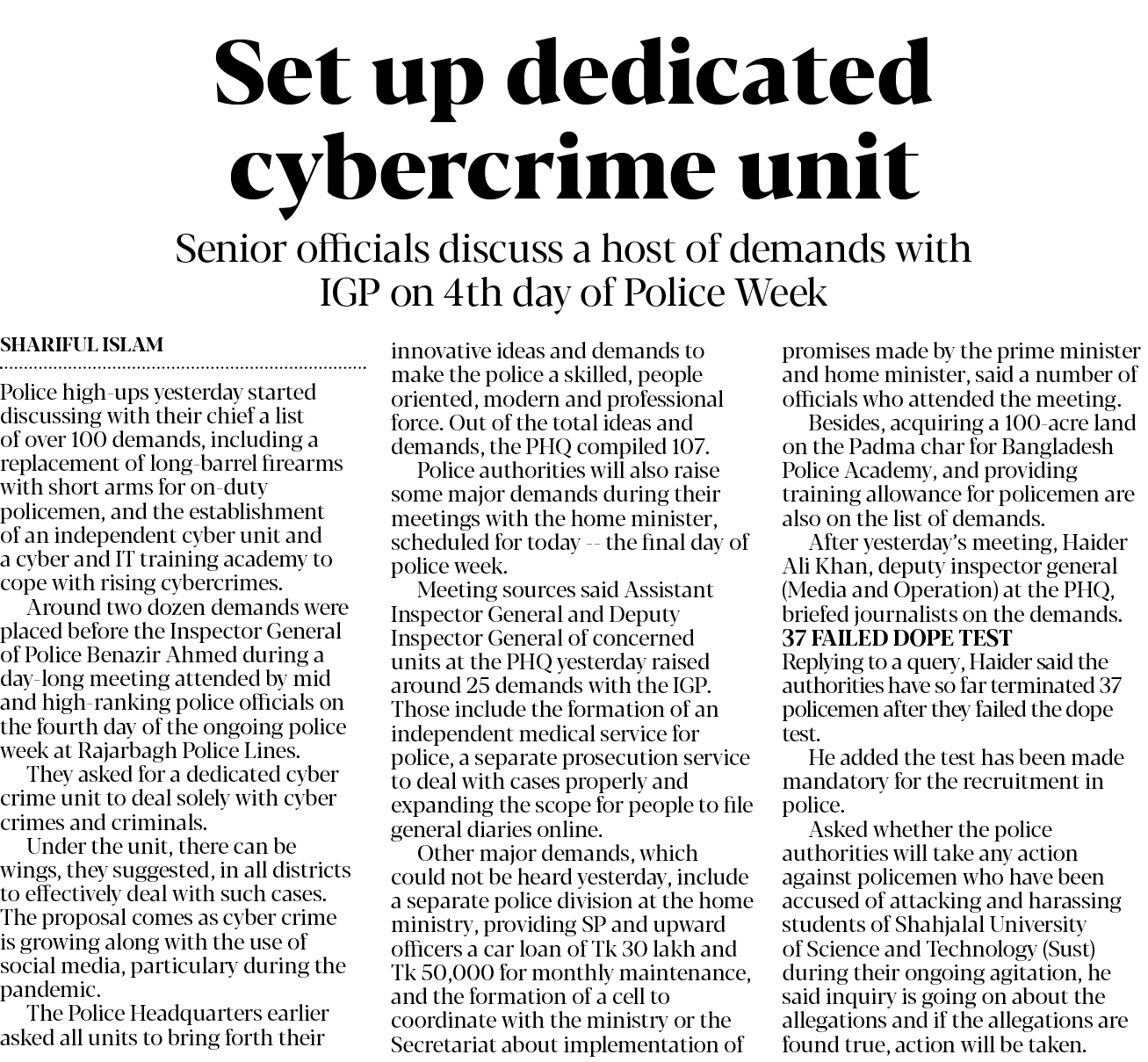 Set up dedicated cybercrime unit

Senior officials discuss a host of demands with IGP on 4th day of Police Week

SHARIFUL ISLAM

Police high-ups yesterday started discussing with their chief a list of over 100 demands, including a replacement of long-barrel firearms with short arms for on-duty policemen, and the establishment of an independent cyber unit and a cyber and IT training academy to cope with rising cybercrimes.

Around two dozen demands were placed before the Inspector General of Police Benazir Ahmed during a day-long meeting attended by mid and high-ranking police officials on the fourth day of the ongoing police week at Rajarbagh Police Lines.

They asked for a dedicated cyber crime unit to deal solely with cyber crimes and criminals.

Under the unit, there can be wings, they suggested, in all districts to effectively deal with such cases. The proposal comes as cyber crime is growing along with the use of social media, particulary during the pandemic.

The Police Headquarters earlier asked all units to bring forth their innovative ideas and demands to make the police a skilled, people oriented, modern and professional force. Out of the total ideas and demands, the PHQ compiled 107.

Police authorities will also raise some major demands during their meetings with the home minister, scheduled for today -- the final day of police week.

Meeting sources said Assistant Inspector General and Deputy Inspector General of concerned units at the PHQ yesterday raised around 25 demands with the IGP. Those include the formation of an independent medical service for police, a separate prosecution service to deal with cases properly and expanding the scope for people to file general diaries online.

Other major demands, which could not be heard yesterday, include a separate police division at the home ministry, providing SP and upward officers a car loan of Tk 30 lakh and Tk 50,000 for monthly maintenance, and the formation of a cell to coordinate with the ministry or the Secretariat about implementation of promises made by the prime minister and home minister, said a number of officials who attended the meeting.

Besides, acquiring a 100-acre land on the Padma char for Bangladesh Police Academy, and providing training allowance for policemen are also on the list of demands.

After yesterday's meeting, Haider Ali Khan, deputy inspector general (Media and Operation) at the PHQ, briefed journalists on the demands.

37 FAILED DOPE TEST
Replying to a query, Haider said the authorities have so far terminated 37 policemen after they failed the dope test.

He added the test has been made mandatory for the recruitment in police.

Asked whether the police authorities will take any action against policemen who have been accused of attacking and harassing students of Shahjalal University of Science and Technology (Sust) during their ongoing agitation, he said inquiry is going on about the allegations and if the allegations are found true, action will be taken.